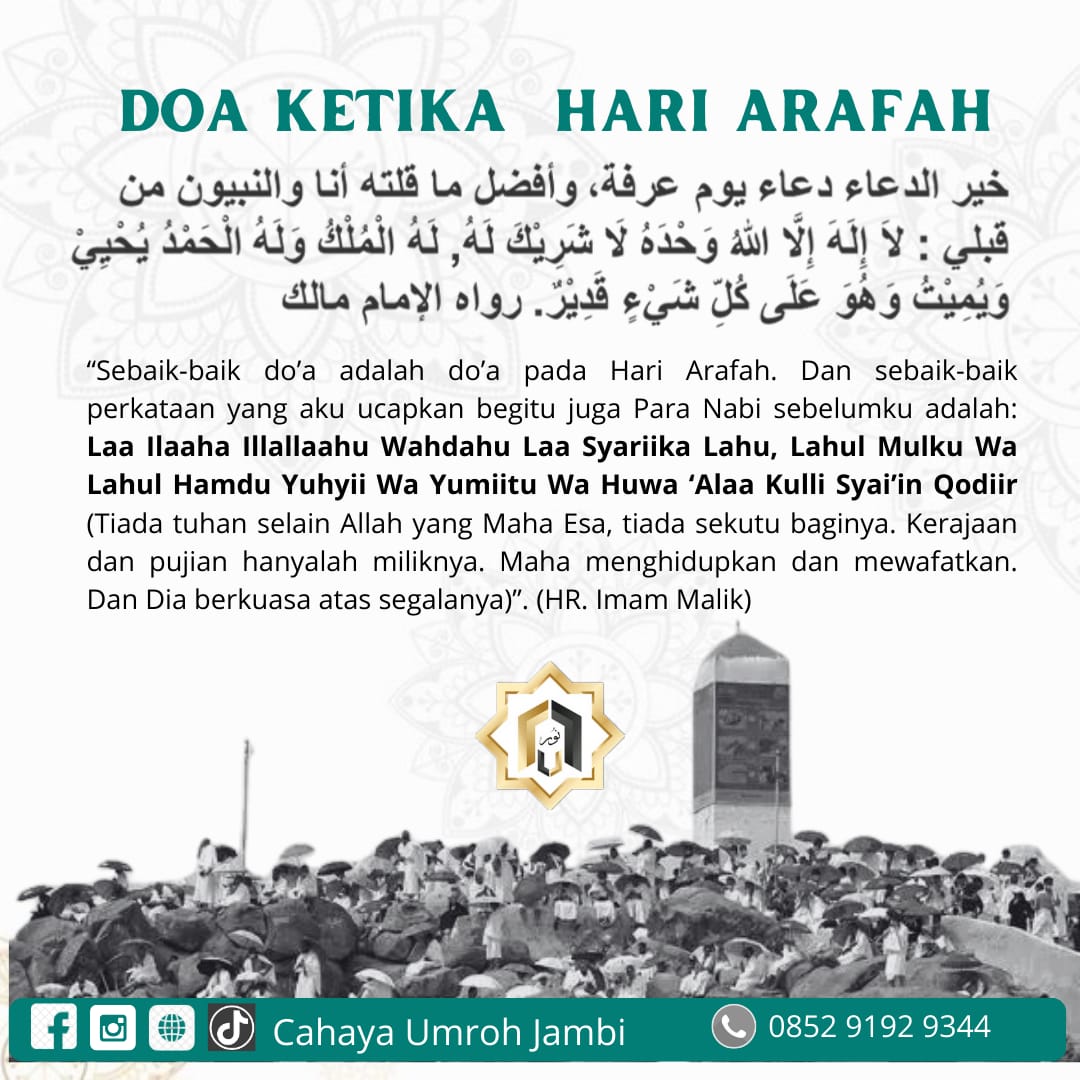 DOA KETIKA HARI ARAFAH

خير الدعاء دعاء يوم عرفة، وأفضل ما قلته أنا والنبيون من قبلي : لاَ إِلَهَ إِلَّا اللهُ وَحْدَهُ لَا شَرِيْكَ لَهُ, لَهُ الْمُلْكُ وَلَهُ الْحَمْدُ يُحْيِيْ وَيُمِيْتُ وَهُوَ عَلَى كُلِّ شَيْءٍ قَدِيْرٌ. رواه الإمام مالك

“Sebaik-baik do’a adalah do’a pada Hari Arafah. Dan sebaik-baik perkataan yang aku ucapkan begitu juga Para Nabi sebelumku adalah: **Laa Ilaaha Illallaahu Wahdahu Laa Syariika Lahu, Lahul Mulku Wa Lahul Hamdu Yuhyii Wa Yumiitu Wa Huwa ‘Alaa Kulli Syai’in Qodiir** (Tiada tuhan selain Allah yang Maha Esa, tiada sekutu baginya. Kerajaan dan pujian hanyalah miliknya. Maha menghidupkan dan mewafatkan. Dan Dia berkuasa atas segalanya)”. (HR. Imam Malik)

نور

Cahaya Umroh Jambi

0852 9192 9344